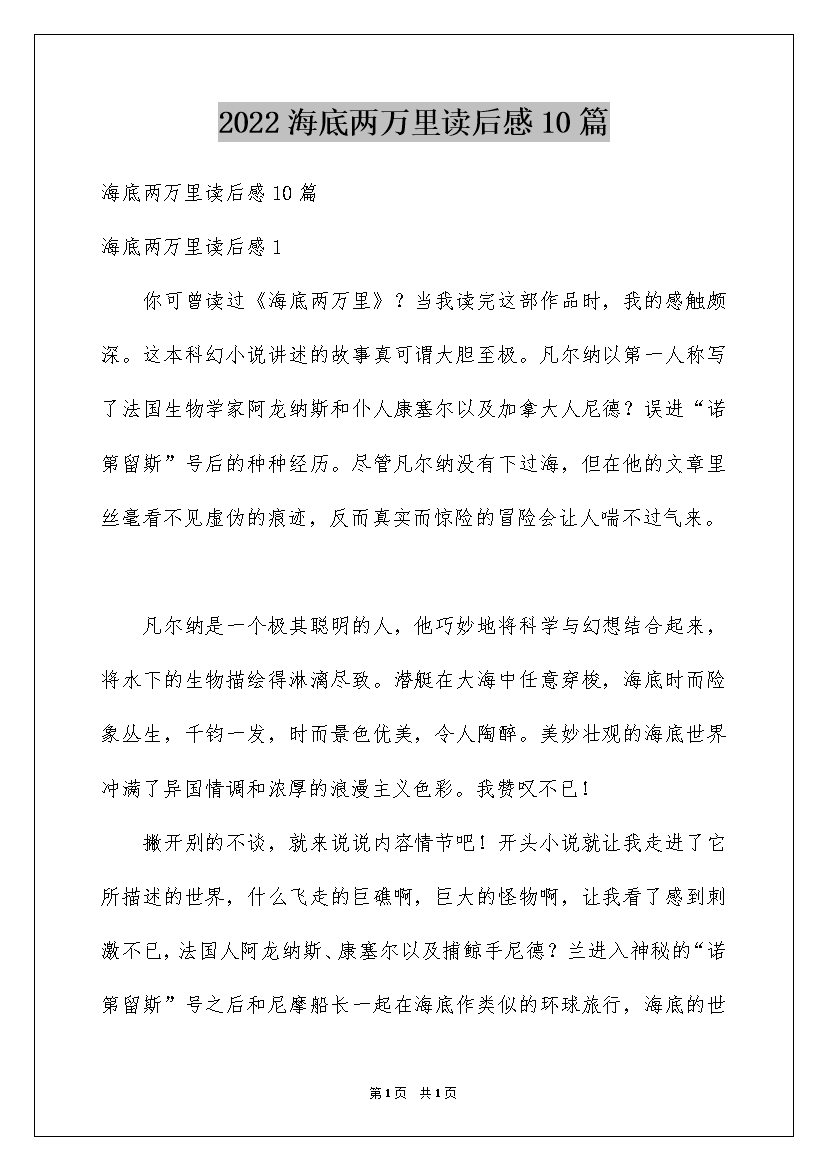 2022海底两万里读后感10篇

海底两万里读后感10篇

海底两万里读后感1

你可曾读过《海底两万里》？当我读完这部作品时，我的感触颇深。这本科幻小说讲述的故事真可谓大胆至极。凡尔纳以第一人称写了法国生物学家阿龙纳斯和仆人康塞尔以及加拿大人尼德？误进“诺第留斯”号后的种种经历。尽管凡尔纳没有下过海，但在他的文章里丝毫看不见虚伪的痕迹，反而真实而惊险的冒险会让人喘不过气来。

凡尔纳是一个极其聪明的人，他巧妙地将科学与幻想结合起来，将水下的生物描绘得淋漓尽致。潜艇在大海中任意穿梭，海底时而险象丛生，千钧一发，时而景色优美，令人陶醉。美妙壮观的海底世界冲满了异国情调和浓厚的浪漫主义色彩。我赞叹不已！

撇开别的不谈，就来说说内容情节吧！开头小说就让我走进了它所描述的世界，什么飞走的巨礁啊，巨大的怪物啊，让我看了感到刺激不已，法国人阿龙纳斯、康塞尔以及捕鲸手尼德？兰进入神秘的“诺第留斯”号之后和尼摩船长一起在海底作类似的环球旅行，海底的世

第1页 共1页